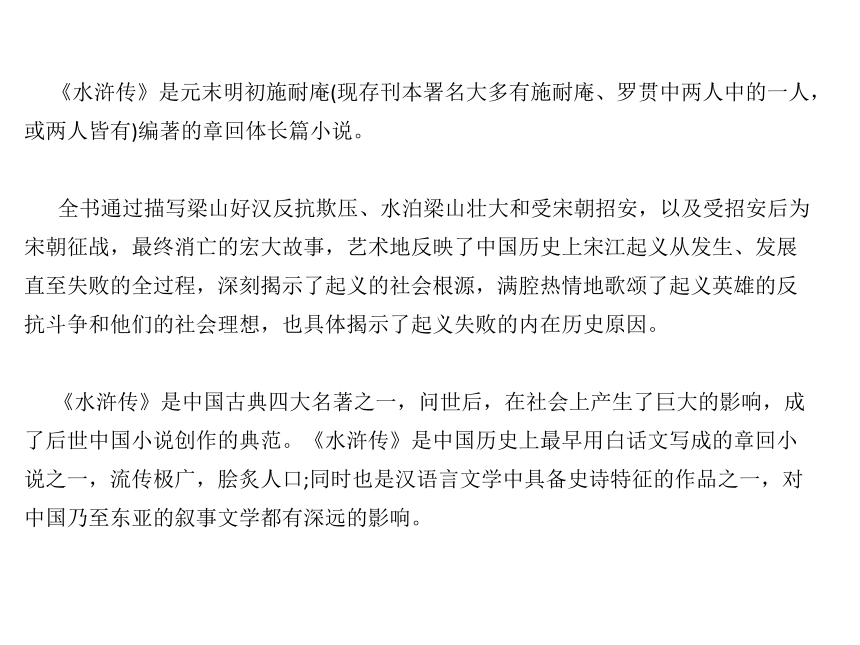 《水浒传》是元末明初施耐庵(现存刊本署名大多有施耐庵、罗贯中两人中的一人，或两人皆有)编著的章回体长篇小说。

全书通过描写梁山好汉反抗欺压、水泊梁山壮大和受宋朝招安，以及受招安后为宋朝征战，最终消亡的宏大故事，艺术地反映了中国历史上宋江起义从发生、发展直至失败的全过程，深刻揭示了起义的社会根源，满腔热情地歌颂了起义英雄的反抗斗争和他们的社会理想，也具体揭示了起义失败的内在历史原因。

《水浒传》是中国古典四大名著之一，问世后，在社会上产生了巨大的影响，成了后世中国小说创作的典范。《水浒传》是中国历史上最早用白话文写成的章回小说之一，流传极广，脍炙人口;同时也是汉语言文学中具备史诗特征的作品之一，对中国乃至东亚的叙事文学都有深远的影响。